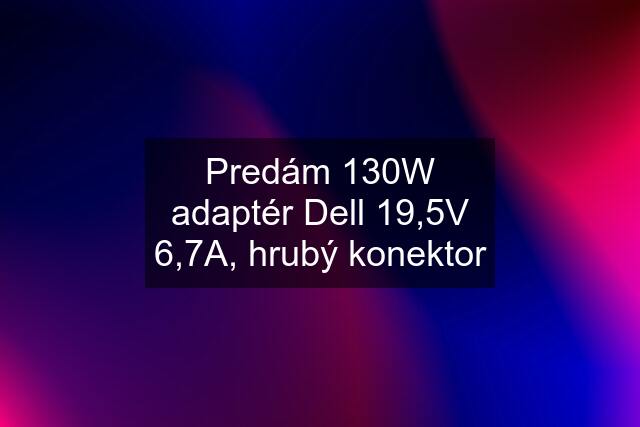 Predám 130W adaptér Dell 19,5V 6,7A, hrubý konektor